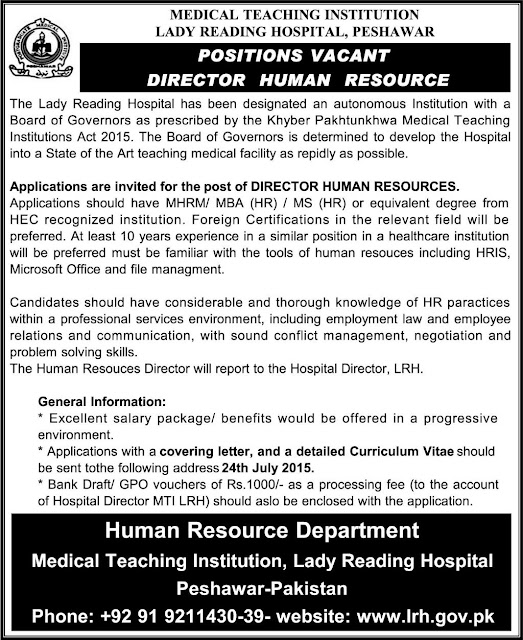 MEDICAL TEACHING INSTITUTION
LADY READING HOSPITAL, PESHAWAR

POSITIONS VACANT
DIRECTOR HUMAN RESOURCE

The Lady Reading Hospital has been designated an autonomous Institution with a Board of Governors as prescribed by the Khyber Pakhtunkhwa Medical Teaching Institutions Act 2015. The Board of Governors is determined to develop the Hospital into a State of the Art teaching medical facility as repidly as possible.

Applications are invited for the post of DIRECTOR HUMAN RESOURCES.
Applications should have MHRM/ MBA (HR) / MS (HR) or equivalent degree from HEC recognized institution. Foreign Certifications in the relevant field will be preferred. At least 10 years experience in a similar position in a healthcare institution will be preferred must be familiar with the tools of human resouces including HRIS, Microsoft Office and file managment.

Candidates should have considerable and thorough knowledge of HR paractices within a professional services environment, including employment law and employee relations and communication, with sound conflict management, negotiation and problem solving skills.
The Human Resouces Director will report to the Hospital Director, LRH.

General Information:
* Excellent salary package/ benefits would be offered in a progressive environment.
* Applications with a covering letter, and a detailed Curriculum Vitae should be sent tothe following address 24th July 2015.
* Bank Draft/ GPO vouchers of Rs.1000/- as a processing fee (to the account of Hospital Director MTI LRH) should aslo be enclosed with the application.

Human Resource Department
Medical Teaching Institution, Lady Reading Hospital
Peshawar-Pakistan
Phone: +92 91 9211430-39- website: www.lrh.gov.pk